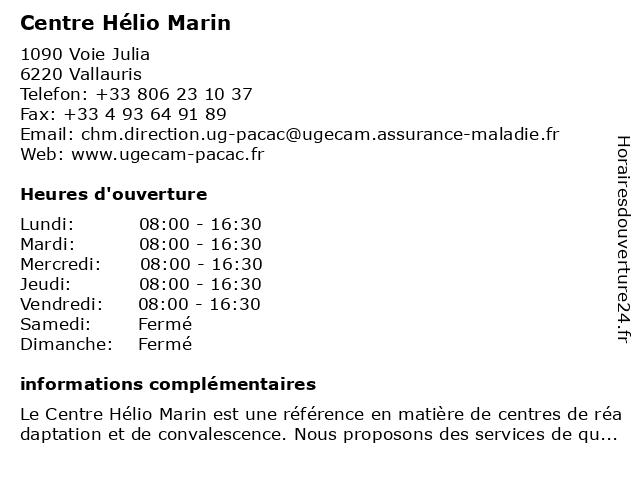 Centre Hélio Marin

1090 Voie Julia
6220 Vallauris
Telefon: +33 806 23 10 37
Fax: +33 4 93 64 91 89
Email: chm.direction.ug-pacac@ugecam.assurance-maladie.fr
Web: www.ugecam-pacac.fr

Heures d'ouverture

| | |
|---|---|
| Lundi: | 08:00 - 16:30 |
| Mardi: | 08:00 - 16:30 |
| Mercredi: | 08:00 - 16:30 |
| Jeudi: | 08:00 - 16:30 |
| Vendredi: | 08:00 - 16:30 |
| Samedi: | Fermé |
| Dimanche: | Fermé |

informations complémentaires

Le Centre Hélio Marin est une référence en matière de centres de réa daptation et de convalescence. Nous proposons des services de qu...

Horairesdouverture24.fr